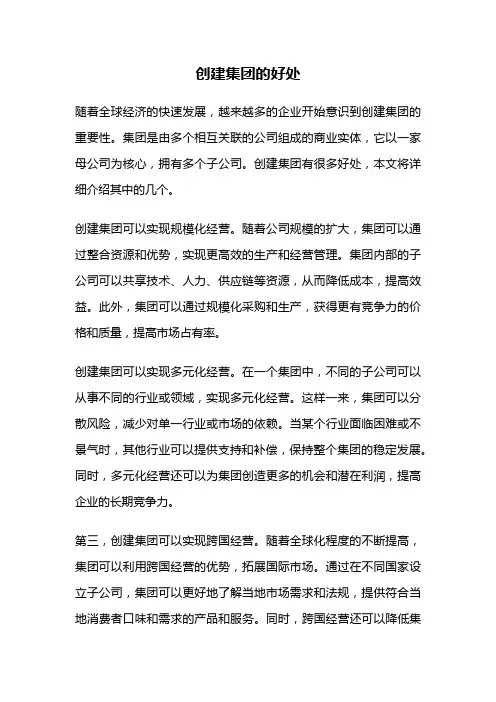 创建集团的好处

随着全球经济的快速发展，越来越多的企业开始意识到创建集团的重要性。集团是由多个相互关联的公司组成的商业实体，它以一家母公司为核心，拥有多个子公司。创建集团有很多好处，本文将详细介绍其中的几个。

创建集团可以实现规模化经营。随着公司规模的扩大，集团可以通过整合资源和优势，实现更高效的生产和经营管理。集团内部的子公司可以共享技术、人力、供应链等资源，从而降低成本，提高效益。此外，集团可以通过规模化采购和生产，获得更有竞争力的价格和质量，提高市场占有率。

创建集团可以实现多元化经营。在一个集团中，不同的子公司可以从事不同的行业或领域，实现多元化经营。这样一来，集团可以分散风险，减少对单一行业或市场的依赖。当某个行业面临困难或不景气时，其他行业可以提供支持和补偿，保持整个集团的稳定发展。同时，多元化经营还可以为集团创造更多的机会和潜在利润，提高企业的长期竞争力。

第三，创建集团可以实现跨国经营。随着全球化程度的不断提高，集团可以利用跨国经营的优势，拓展国际市场。通过在不同国家设立子公司，集团可以更好地了解当地市场需求和法规，提供符合当地消费者口味和需求的产品和服务。同时，跨国经营还可以降低集